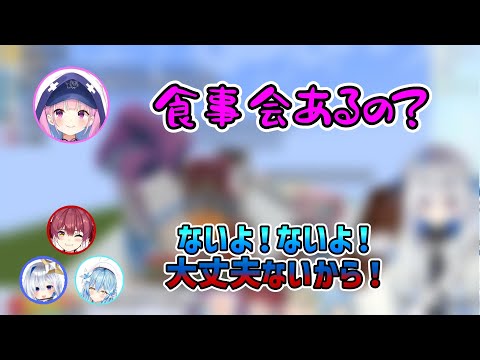 食事会あるの？

ないよ！ないよ！
大丈夫ないから！